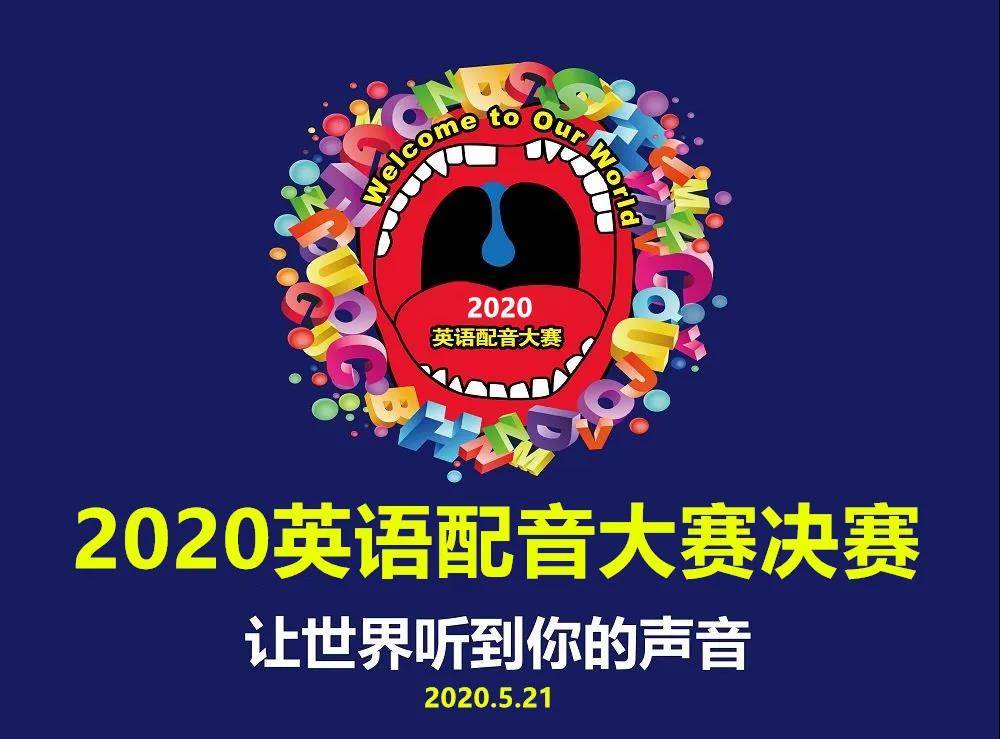 Welcome to Our World

2020
英语配音大赛

2020英语配音大赛决赛

让世界听到你的声音

2020.5.21